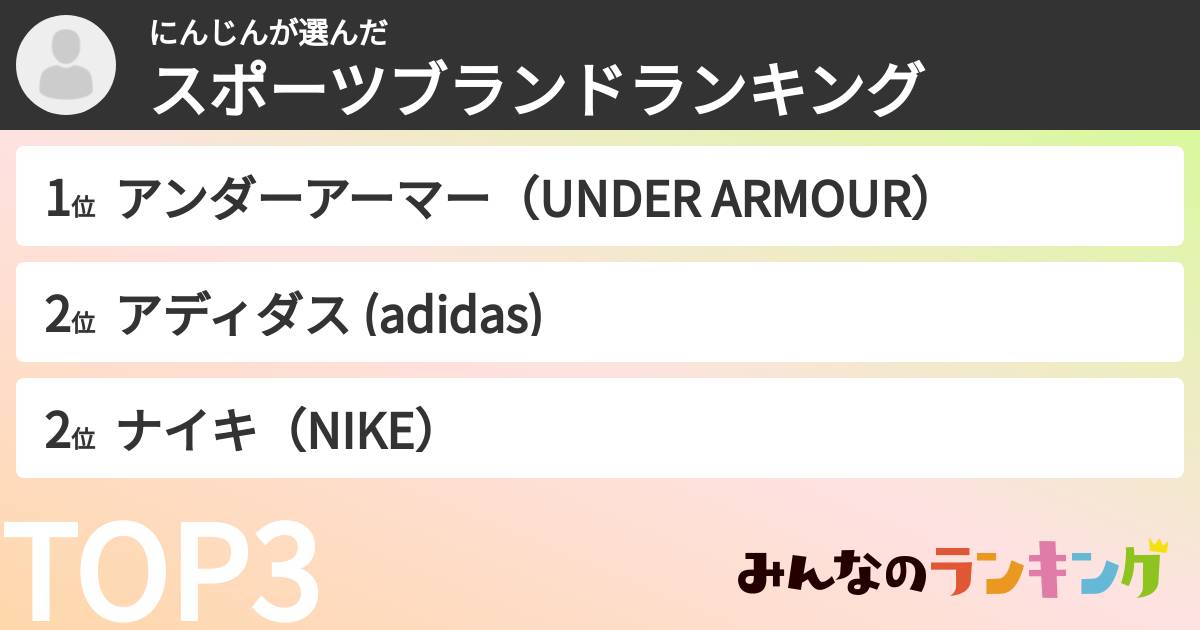 にんじんが選んだ
スポーツブランドランキング

1位 アンダーアーマー（UNDER ARMOUR）

2位 アディダス (adidas)

2位 ナイキ（NIKE）

TOP3

みんなのランキング